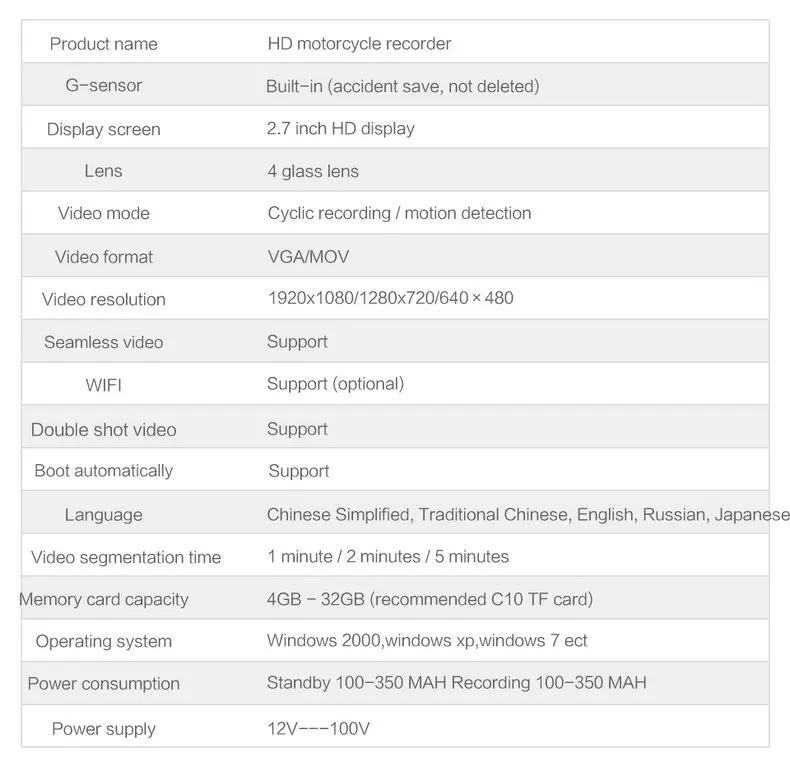 | Product name | HD motorcycle recorder |
|---|---|
| G-sensor | Built-in (accident save, not deleted) |
| Display screen | 2.7 inch HD display |
| Lens | 4 glass lens |
| Video mode | Cyclic recording / motion detection |
| Video format | VGA/MOV |
| Video resolution | 1920x1080/1280x720/640×480 |
| Seamless video | Support |
| WIFI | Support (optional) |
| Double shot video | Support |
| Boot automatically | Support |
| Language | Chinese Simplified, Traditional Chinese, English, Russian, Japanese |
| Video segmentation time | 1 minute / 2 minutes / 5 minutes |
| Memory card capacity | 4GB - 32GB (recommended C10 TF card) |
| Operating system | Windows 2000,windows xp,windows 7 ect |
| Power consumption | Standby 100-350 MAH Recording 100-350 MAH |
| Power supply | 12V---100V |